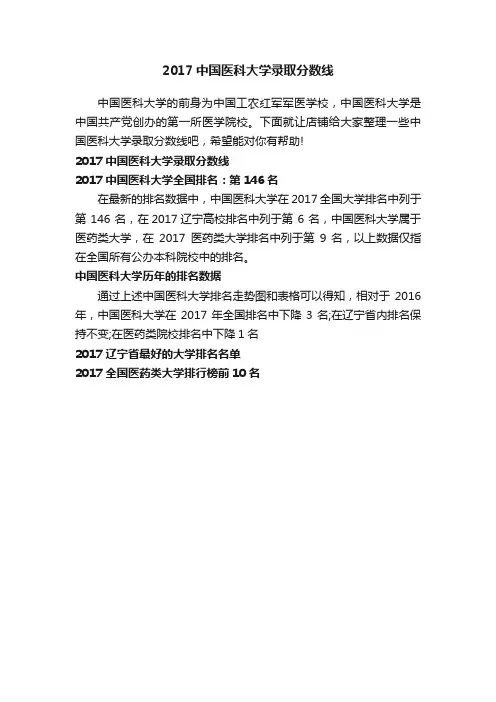 2017 中国医科大学录取分数线

中国医科大学的前身为中国工农红军军医学校，中国医科大学是中国共产党创办的第一所医学院校。下面就让店铺给大家整理一些中国医科大学录取分数线吧，希望能对你有帮助!

2017 中国医科大学录取分数线

2017 中国医科大学全国排名：第 146 名

在最新的排名数据中，中国医科大学在 2017 全国大学排名中列于第 146 名，在 2017 辽宁高校排名中列于第 6 名，中国医科大学属于医药类大学，在 2017 医药类大学排名中列于第 9 名，以上数据仅指在全国所有公办本科院校中的排名。

中国医科大学历年的排名数据

通过上述中国医科大学排名走势图和表格可以得知，相对于 2016 年，中国医科大学在 2017 年全国排名中下降 3 名;在辽宁省内排名保持不变;在医药类院校排名中下降 1 名

2017 辽宁省最好的大学排名名单

2017 全国医药类大学排行榜前 10 名